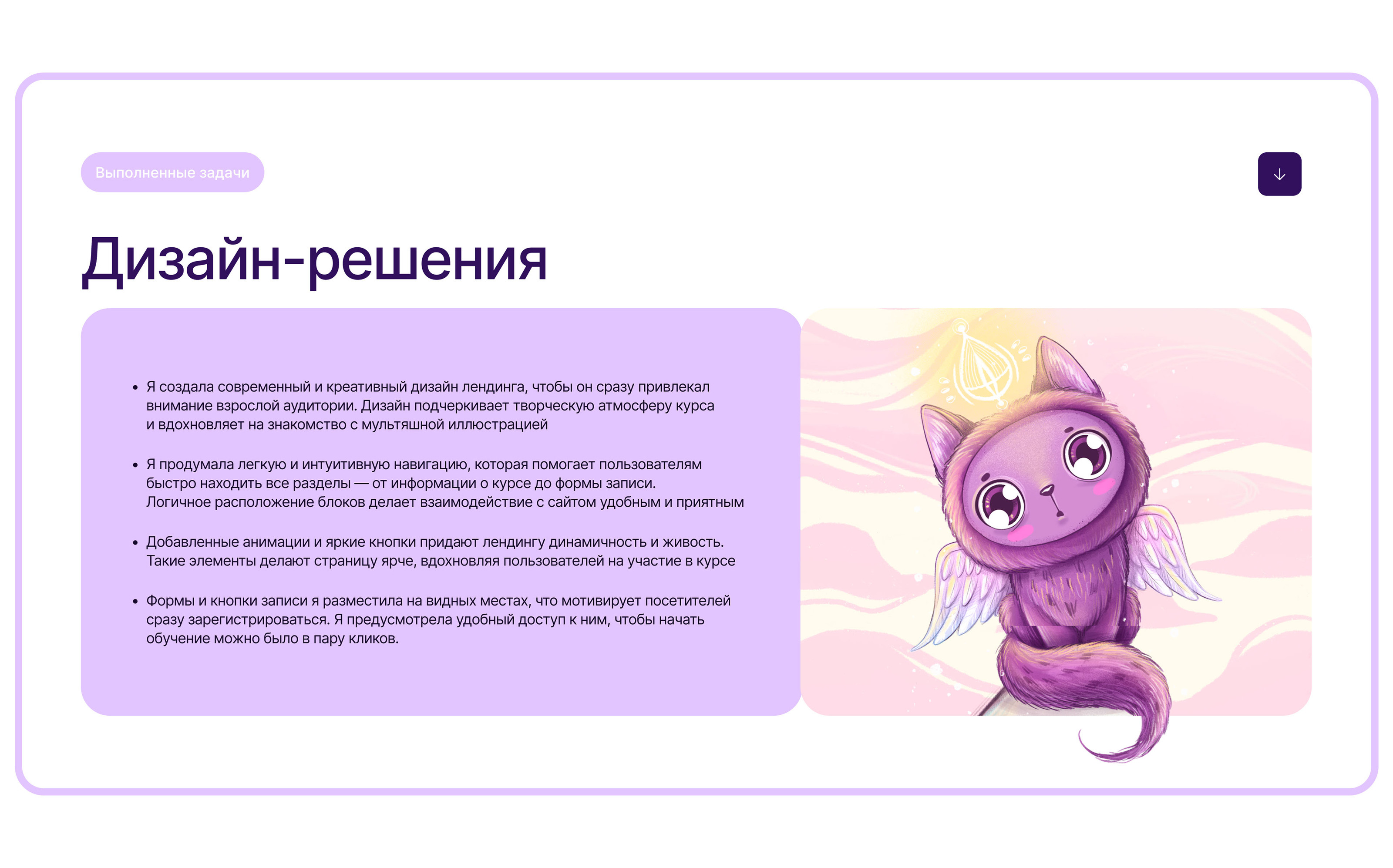 Выполненные задачи

↓

Дизайн-решения

• Я создала современный и креативный дизайн лендинга, чтобы он сразу привлекал внимание взрослой аудитории. Дизайн подчеркивает творческую атмосферу курса и вдохновляет на знакомство с мультяшной иллюстрацией

• Я продумала легкую и интуитивную навигацию, которая помогает пользователям быстро находить все разделы — от информации о курсе до формы записи. Логичное расположение блоков делает взаимодействие с сайтом удобным и приятным

• Добавленные анимации и яркие кнопки придают лендингу динамичность и живость. Такие элементы делают страницу ярче, вдохновляя пользователей на участие в курсе

• Формы и кнопки записи я разместила на видных местах, что мотивирует посетителей сразу зарегистрироваться. Я предусмотрела удобный доступ к ним, чтобы начать обучение можно было в пару кликов.